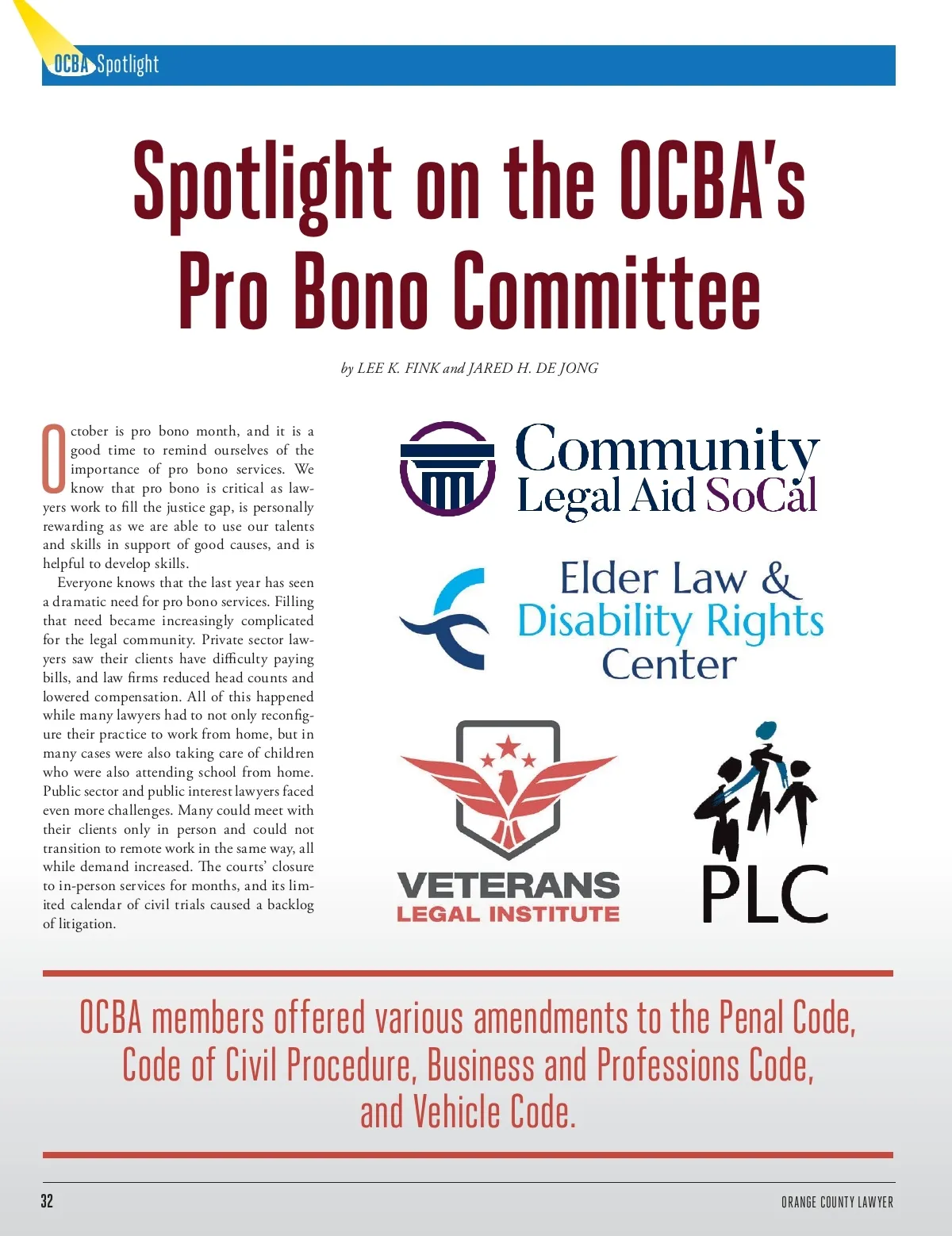 OCBA Spotlight

Spotlight on the OCBA's Pro Bono Committee

by LEE K. FINK and JARED H. DE JONG

October is pro bono month, and it is a good time to remind ourselves of the importance of pro bono services. We know that pro bono is critical as lawyers work to fill the justice gap, is personally rewarding as we are able to use our talents and skills in support of good causes, and is helpful to develop skills.

Everyone knows that the last year has seen a dramatic need for pro bono services. Filling that need became increasingly complicated for the legal community. Private sector lawyers saw their clients have difficulty paying bills, and law firms reduced head counts and lowered compensation. All of this happened while many lawyers had to not only reconfigure their practice to work from home, but in many cases were also taking care of children who were also attending school from home. Public sector and public interest lawyers faced even more challenges. Many could meet with their clients only in person and could not transition to remote work in the same way, all while demand increased. The courts' closure to in-person services for months, and its limited calendar of civil trials caused a backlog of litigation.

Community Legal Aid SoCal

Elder Law & Disability Rights Center

VETERANS LEGAL INSTITUTE

PLC

OCBA members offered various amendments to the Penal Code, Code of Civil Procedure, Business and Professions Code, and Vehicle Code.

32

ORANGE COUNTY LAWYER